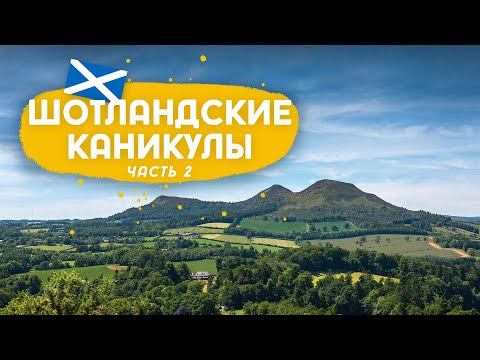 ШОТЛАНДСКИЕ КАНИКУЛЫ
ЧАСТЬ 2